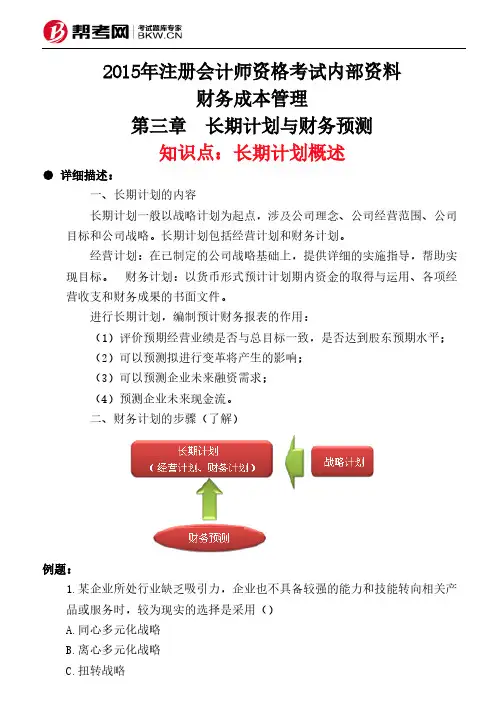 帮考网 考试题库专家 BKW.CN

2015年注册会计师资格考试内部资料
财务成本管理
第三章 长期计划与财务预测
知识点：长期计划概述

● 详细描述：

一、长期计划的内容

长期计划一般以战略计划为起点，涉及公司理念、公司经营范围、公司目标和公司战略。长期计划包括经营计划和财务计划。

经营计划：在已制定的公司战略基础上，提供详细的实施指导，帮助实现目标。 财务计划：以货币形式预计计划期内资金的取得与运用、各项经营收支和财务成果的书面文件。

进行长期计划，编制预计财务报表的作用：

（1）评价预期经营业绩是否与总目标一致，是否达到股东预期水平；

（2）可以预测拟进行变革将产生的影响；

（3）可以预测企业未来融资需求；

（4）预测企业未来现金流。

二、财务计划的步骤（了解）

长期计划
（经营计划、财务计划）

战略计划

财务预测

例题：

1.某企业所处行业缺乏吸引力，企业也不具备较强的能力和技能转向相关产品或服务时，较为现实的选择是采用（）

A.同心多元化战略

B.离心多元化战略

C.扭转战略